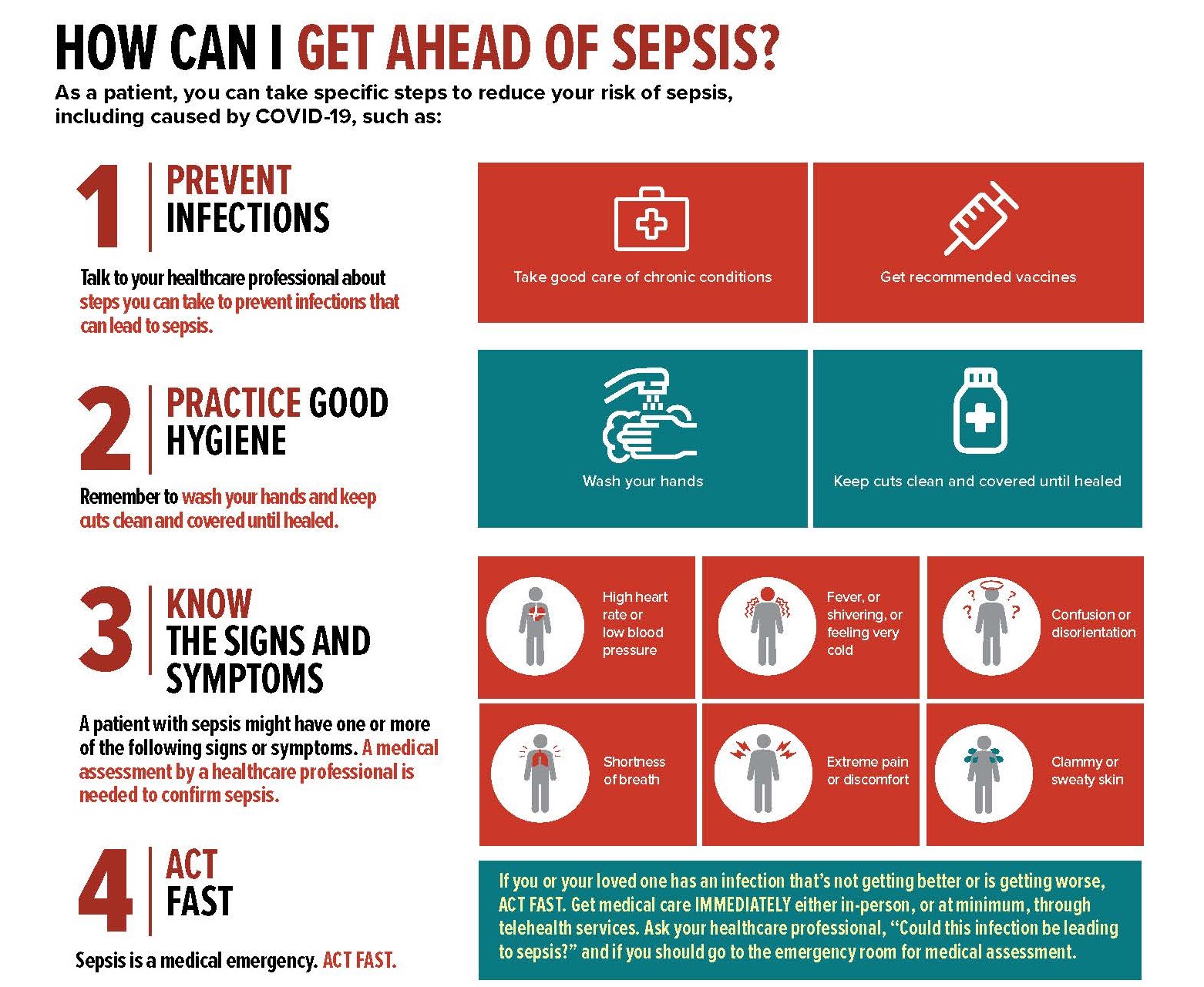 HOW CAN I GET AHEAD OF SEPSIS?

As a patient, you can take specific steps to reduce your risk of sepsis, including caused by COVID-19, such as:

1 PREVENT INFECTIONS

Talk to your healthcare professional about steps you can take to prevent infections that can lead to sepsis.

Take good care of chronic conditions

Get recommended vaccines

2 PRACTICE GOOD HYGIENE

Remember to wash your hands and keep cuts clean and covered until healed.

Wash your hands

Keep cuts clean and covered until healed

3 KNOW THE SIGNS AND SYMPTOMS

A patient with sepsis might have one or more of the following signs or symptoms. A medical assessment by a healthcare professional is needed to confirm sepsis.

High heart rate or low blood pressure

Fever, or shivering, or feeling very cold

Confusion or disorientation

Shortness of breath

Extreme pain or discomfort

Clammy or sweaty skin

4 ACT FAST

Sepsis is a medical emergency. ACT FAST.

If you or your loved one has an infection that's not getting better or is getting worse, ACT FAST. Get medical care IMMEDIATELY either in-person, or at minimum, through telehealth services. Ask your healthcare professional, "Could this infection be leading to sepsis?" and if you should go to the emergency room for medical assessment.